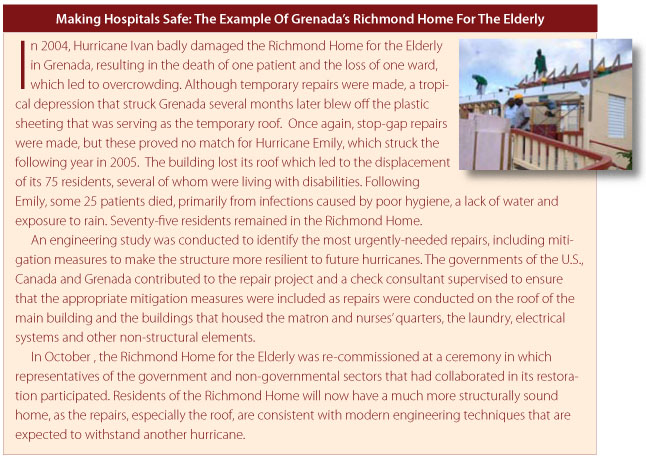 Making Hospitals Safe: The Example Of Grenada's Richmond Home For The Elderly

In 2004, Hurricane Ivan badly damaged the Richmond Home for the Elderly in Grenada, resulting in the death of one patient and the loss of one ward, which led to overcrowding. Although temporary repairs were made, a tropical depression that struck Grenada several months later blew off the plastic sheeting that was serving as the temporary roof. Once again, stop-gap repairs were made, but these proved no match for Hurricane Emily, which struck the following year in 2005. The building lost its roof which led to the displacement of its 75 residents, several of whom were living with disabilities. Following Emily, some 25 patients died, primarily from infections caused by poor hygiene, a lack of water and exposure to rain. Seventy-five residents remained in the Richmond Home.

An engineering study was conducted to identify the most urgently-needed repairs, including mitigation measures to make the structure more resilient to future hurricanes. The governments of the U.S., Canada and Grenada contributed to the repair project and a check consultant supervised to ensure that the appropriate mitigation measures were included as repairs were conducted on the roof of the main building and the buildings that housed the matron and nurses' quarters, the laundry, electrical systems and other non-structural elements.

In October , the Richmond Home for the Elderly was re-commissioned at a ceremony in which representatives of the government and non-governmental sectors that had collaborated in its restoration participated. Residents of the Richmond Home will now have a much more structurally sound home, as the repairs, especially the roof, are consistent with modern engineering techniques that are expected to withstand another hurricane.